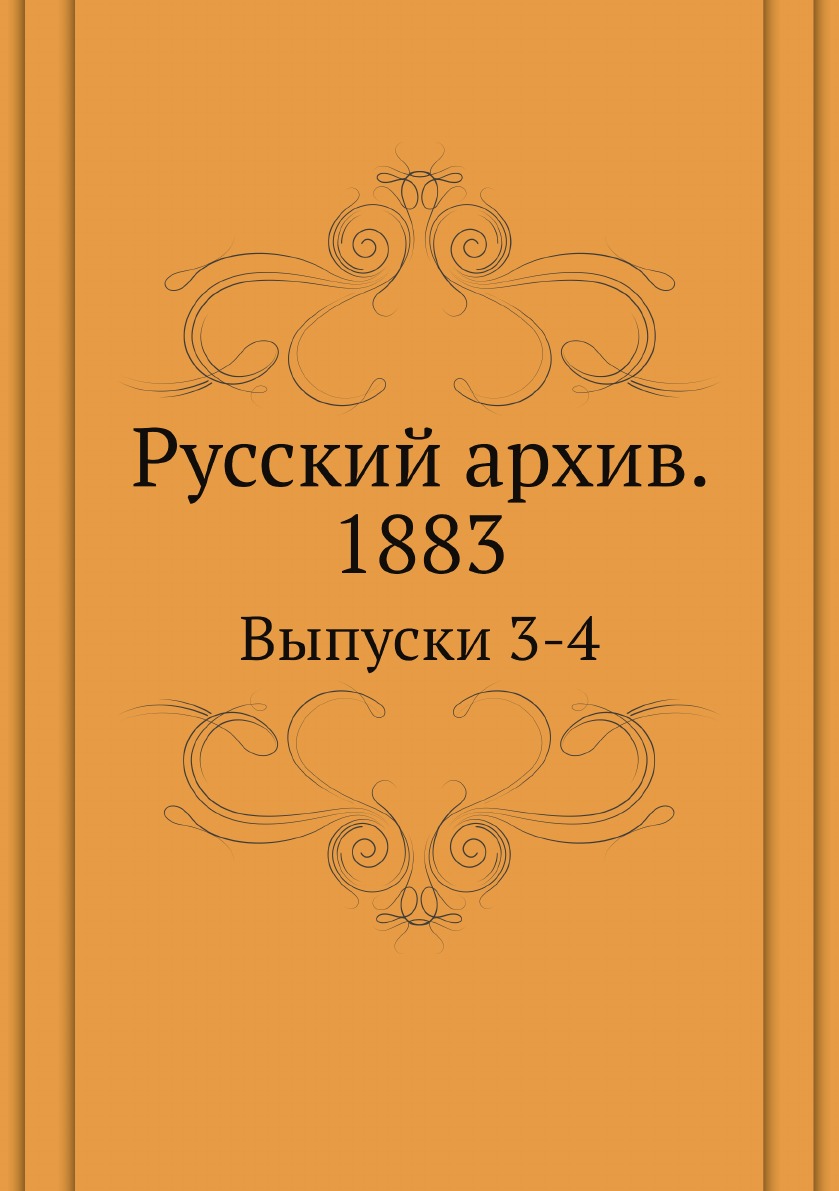 Русский архив. 1883

Выпуски 3-4